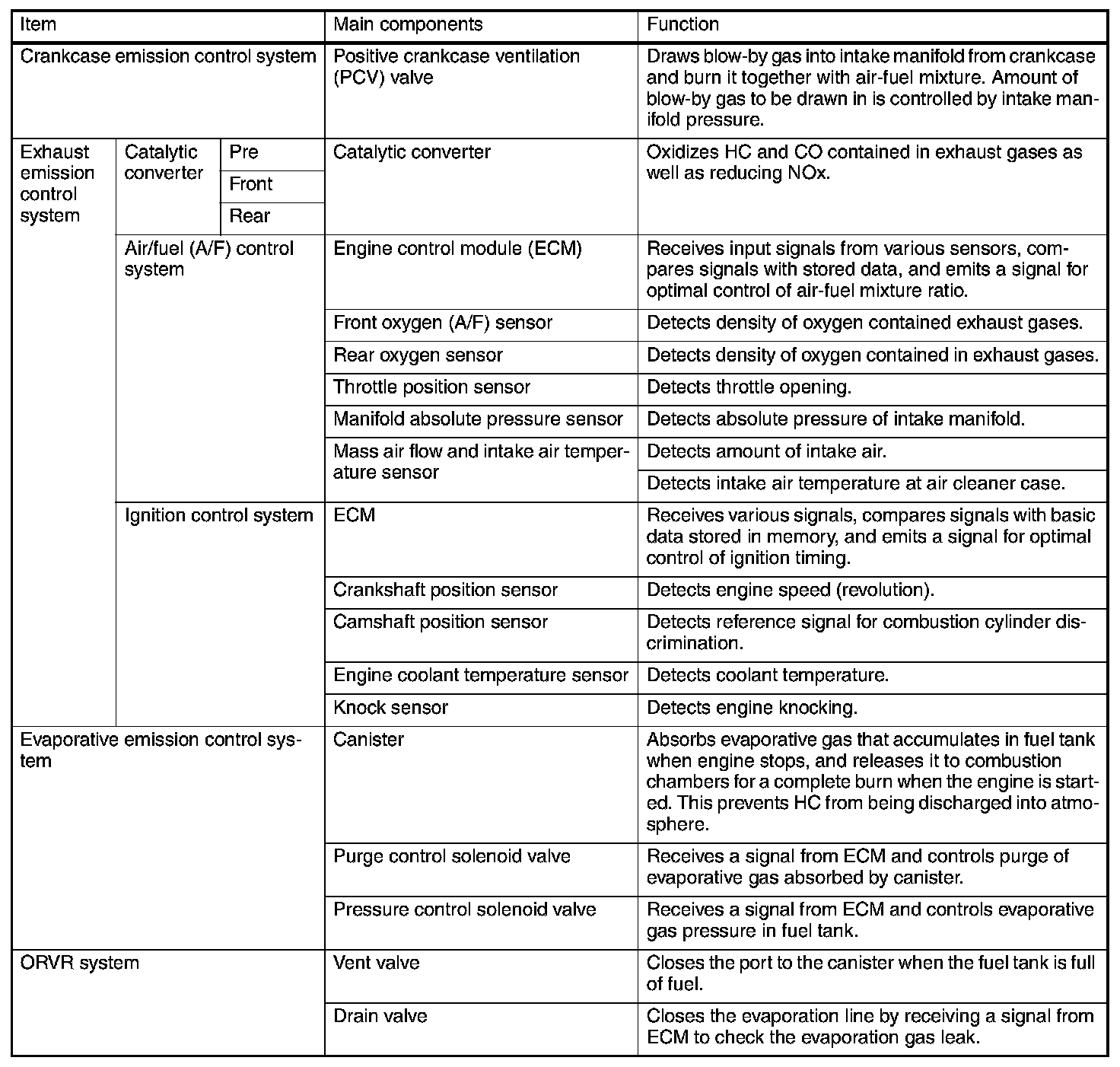 | Item | | | Main components | Function |
|---|---|---|---|---|
| Crankcase emission control system | | | Positive crankcase ventilation (PCV) valve | Draws blow-by gas into intake manifold from crankcase and burn it together with air-fuel mixture. Amount of blow-by gas to be drawn in is controlled by intake manifold pressure. |
| Exhaust emission control system | Catalytic converter | Pre | Catalytic converter | Oxidizes HC and CO contained in exhaust gases as well as reducing NOx. |
| | | Front | | |
| | | Rear | | |
| | Air/fuel (A/F) control system | | Engine control module (ECM) | Receives input signals from various sensors, compares signals with stored data, and emits a signal for optimal control of air-fuel mixture ratio. |
| | | | Front oxygen (A/F) sensor | Detects density of oxygen contained exhaust gases. |
| | | | Rear oxygen sensor | Detects density of oxygen contained in exhaust gases. |
| | | | Throttle position sensor | Detects throttle opening. |
| | | | Manifold absolute pressure sensor | Detects absolute pressure of intake manifold. |
| | | | Mass air flow and intake air temperature sensor | Detects amount of intake air. |
| | | | | Detects intake air temperature at air cleaner case. |
| | Ignition control system | | ECM | Receives various signals, compares signals with basic data stored in memory, and emits a signal for optimal control of ignition timing. |
| | | | Crankshaft position sensor | Detects engine speed (revolution). |
| | | | Camshaft position sensor | Detects reference signal for combustion cylinder discrimination. |
| | | | Engine coolant temperature sensor | Detects coolant temperature. |
| | | | Knock sensor | Detects engine knocking. |
| Evaporative emission control system | | | Canister | Absorbs evaporative gas that accumulates in fuel tank when engine stops, and releases it to combustion chambers for a complete burn when the engine is started. This prevents HC from being discharged into atmosphere. |
| | | | Purge control solenoid valve | Receives a signal from ECM and controls purge of evaporative gas absorbed by canister. |
| | | | Pressure control solenoid valve | Receives a signal from ECM and controls evaporative gas pressure in fuel tank. |
| ORVR system | | | Vent valve | Closes the port to the canister when the fuel tank is full of fuel. |
| | | | Drain valve | Closes the evaporation line by receiving a signal from ECM to check the evaporation gas leak. |